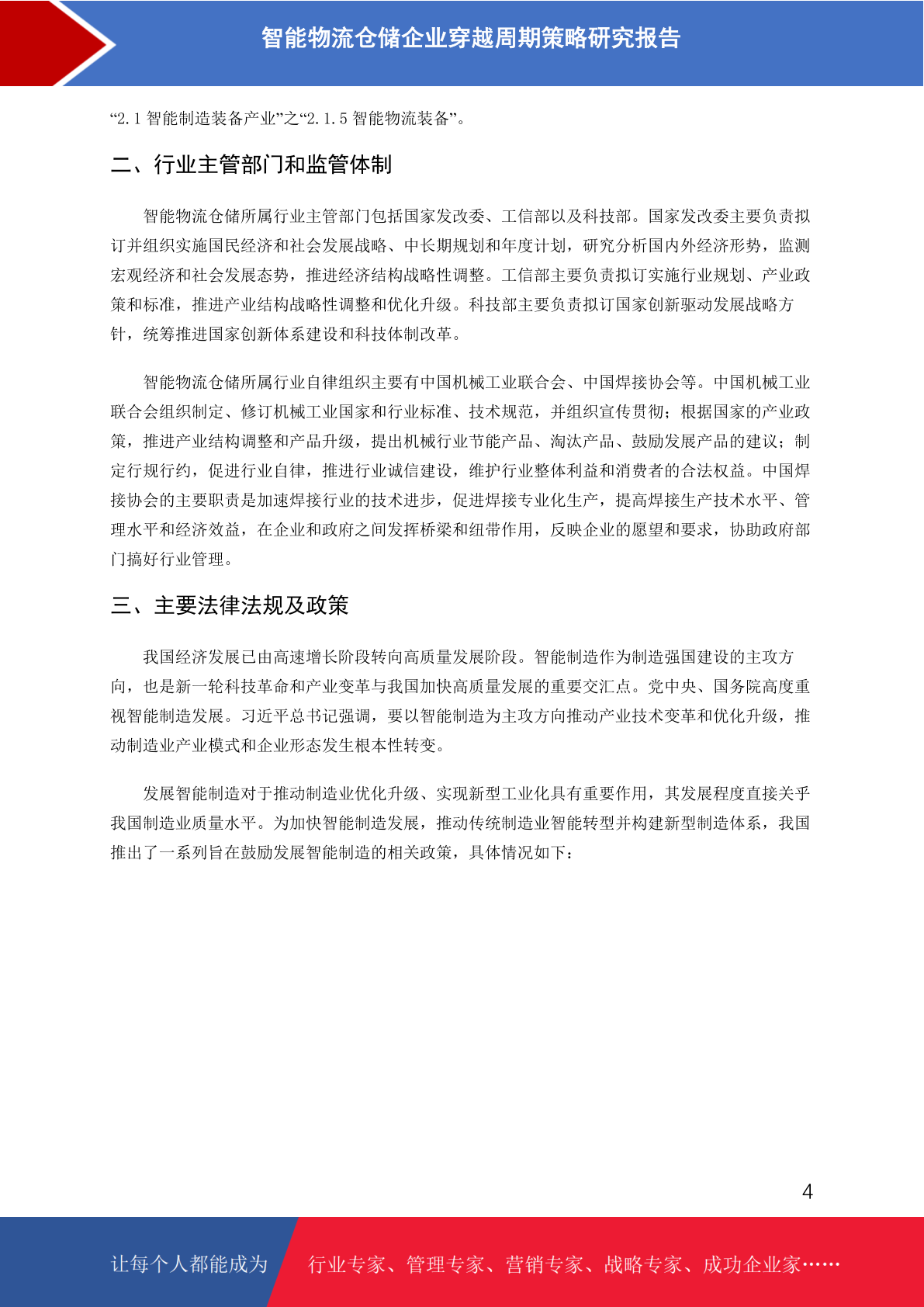 智能物流仓储企业穿越周期策略研究报告

“2.1 智能制造装备产业”之“2.1.5 智能物流装备”。

二、行业主管部门和监管体制

智能物流仓储所属行业主管部门包括国家发改委、工信部以及科技部。国家发改委主要负责拟订并组织实施国民经济和社会发展战略、中长期规划和年度计划，研究分析国内外经济形势，监测宏观经济和社会发展态势，推进经济结构战略性调整。工信部主要负责拟订实施行业规划、产业政策和标准，推进产业结构战略性调整和优化升级。科技部主要负责拟订国家创新驱动发展战略方针，统筹推进国家创新体系建设和科技体制改革。

智能物流仓储所属行业自律组织主要有中国机械工业联合会、中国焊接协会等。中国机械工业联合会组织制定、修订机械工业国家和行业标准、技术规范，并组织宣传贯彻；根据国家的产业政策，推进产业结构调整和产品升级，提出机械行业节能产品、淘汰产品、鼓励发展产品的建议；制定行规行约，促进行业自律，推进行业诚信建设，维护行业整体利益和消费者的合法权益。中国焊接协会的主要职责是加速焊接行业的技术进步，促进焊接专业化生产，提高焊接生产技术水平、管理水平和经济效益，在企业和政府之间发挥桥梁和纽带作用，反映企业的愿望和要求，协助政府部门搞好行业管理。

三、主要法律法规及政策

我国经济发展已由高速增长阶段转向高质量发展阶段。智能制造作为制造强国建设的主攻方向，也是新一轮科技革命和产业变革与我国加快高质量发展的重要交汇点。党中央、国务院高度重视智能制造发展。习近平总书记强调，要以智能制造为主攻方向推动产业技术变革和优化升级，推动制造业产业模式和企业形态发生根本性转变。

发展智能制造对于推动制造业优化升级、实现新型工业化具有重要作用，其发展程度直接关乎我国制造业质量水平。为加快智能制造发展，推动传统制造业智能转型并构建新型制造体系，我国推出了一系列旨在鼓励发展智能制造的相关政策，具体情况如下：

4

让每个人都能成为 行业专家、管理专家、营销专家、战略专家、成功企业家……